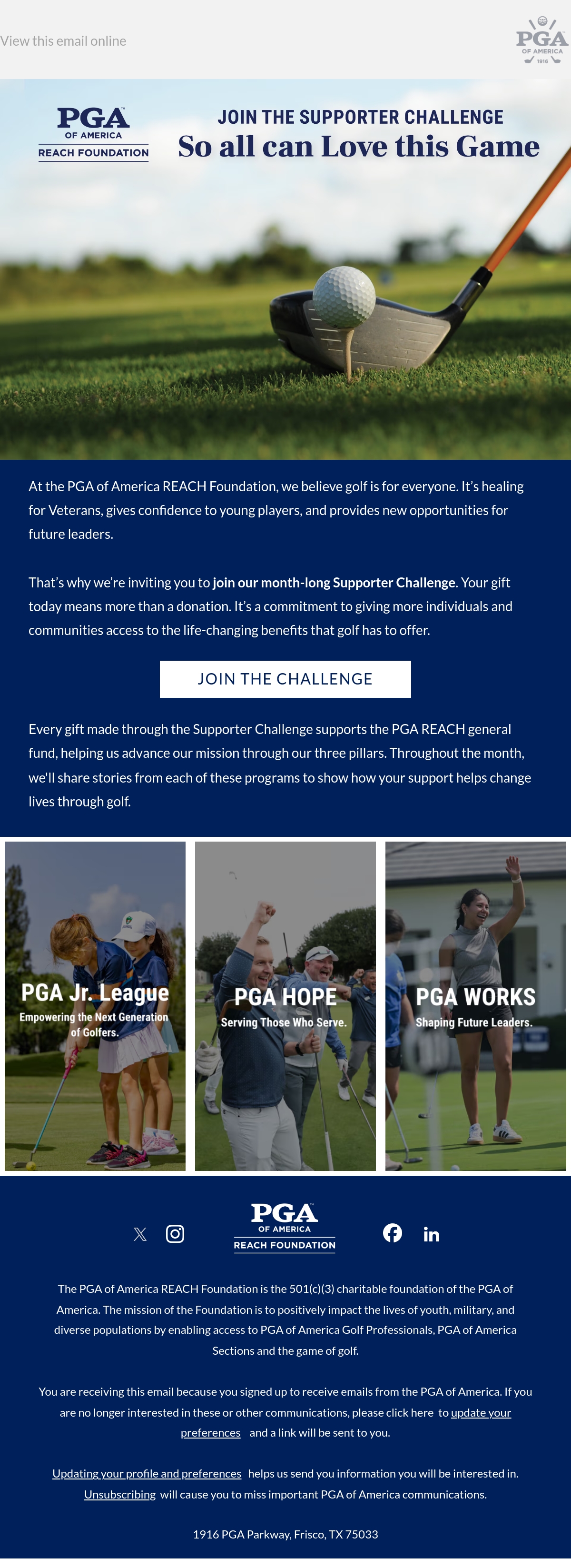 View this email online

PGA
OF AMERICA
1916

PGA
OF AMERICA
REACH FOUNDATION

JOIN THE SUPPORTER CHALLENGE
So all can Love this Game

At the PGA of America REACH Foundation, we believe golf is for everyone. It's healing for Veterans, gives confidence to young players, and provides new opportunities for future leaders.

That's why we're inviting you to join our month-long Supporter Challenge. Your gift today means more than a donation. It's a commitment to giving more individuals and communities access to the life-changing benefits that golf has to offer.

JOIN THE CHALLENGE

Every gift made through the Supporter Challenge supports the PGA REACH general fund, helping us advance our mission through our three pillars. Throughout the month, we'll share stories from each of these programs to show how your support helps change lives through golf.

PGA Jr. League
Empowering the Next Generation of Golfers.

PGA HOPE
Serving Those Who Serve.

PGA WORKS
Shaping Future Leaders.

PGA
OF AMERICA
REACH FOUNDATION

The PGA of America REACH Foundation is the 501(c)(3) charitable foundation of the PGA of America. The mission of the Foundation is to positively impact the lives of youth, military, and diverse populations by enabling access to PGA of America Golf Professionals, PGA of America Sections and the game of golf.

You are receiving this email because you signed up to receive emails from the PGA of America. If you are no longer interested in these or other communications, please click here to update your preferences and a link will be sent to you.

Updating your profile and preferences helps us send you information you will be interested in. Unsubscribing will cause you to miss important PGA of America communications.

1916 PGA Parkway, Frisco, TX 75033